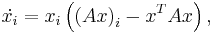 $\dot{x}_i = x_i \left( (Ax)_i - x^T A x \right),$